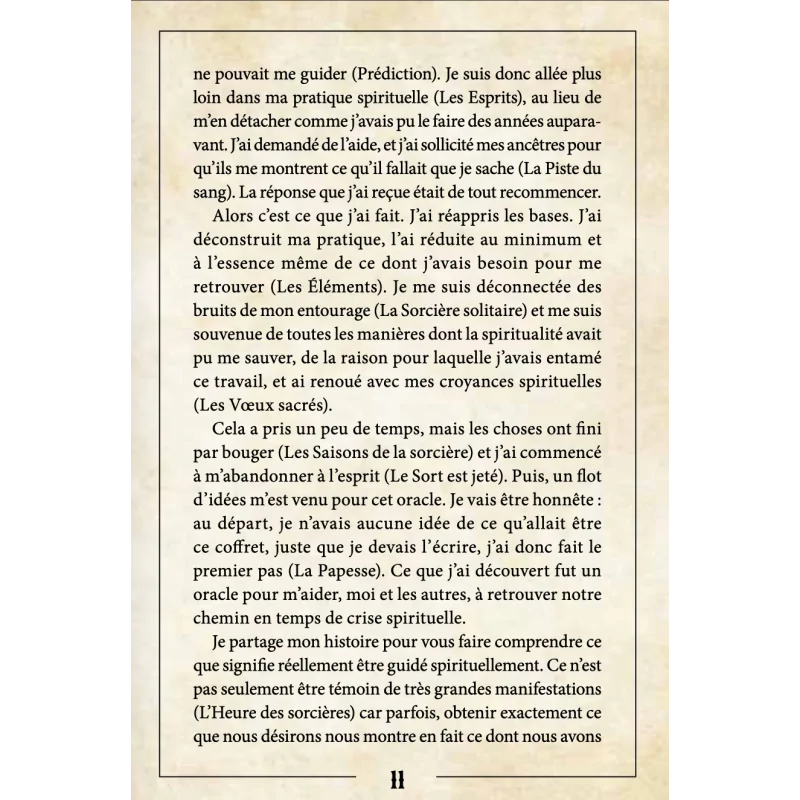 ne pouvait me guider (Prédiction). Je suis donc allée plus loin dans ma pratique spirituelle (Les Esprits), au lieu de m'en détacher comme j'avais pu le faire des années auparavant. J'ai demandé de l'aide, et j'ai sollicité mes ancêtres pour qu'ils me montrent ce qu'il fallait que je sache (La Piste du sang). La réponse que j'ai reçue était de tout recommencer.

Alors c'est ce que j'ai fait. J'ai réappris les bases. J'ai déconstruit ma pratique, l'ai réduite au minimum et à l'essence même de ce dont j'avais besoin pour me retrouver (Les Éléments). Je me suis déconnectée des bruits de mon entourage (La Sorcière solitaire) et me suis souvenue de toutes les manières dont la spiritualité avait pu me sauver, de la raison pour laquelle j'avais entamé ce travail, et ai renoué avec mes croyances spirituelles (Les Vœux sacrés).

Cela a pris un peu de temps, mais les choses ont fini par bouger (Les Saisons de la sorcière) et j'ai commencé à m'abandonner à l'esprit (Le Sort est jeté). Puis, un flot d'idées m'est venu pour cet oracle. Je vais être honnête : au départ, je n'avais aucune idée de ce qu'allait être ce coffret, juste que je devais l'écrire, j'ai donc fait le premier pas (La Papesse). Ce que j'ai découvert fut un oracle pour m'aider, moi et les autres, à retrouver notre chemin en temps de crise spirituelle.

Je partage mon histoire pour vous faire comprendre ce que signifie réellement être guidé spirituellement. Ce n'est pas seulement être témoin de très grandes manifestations (L'Heure des sorcières) car parfois, obtenir exactement ce que nous désirons nous montre en fait ce dont nous avons

11